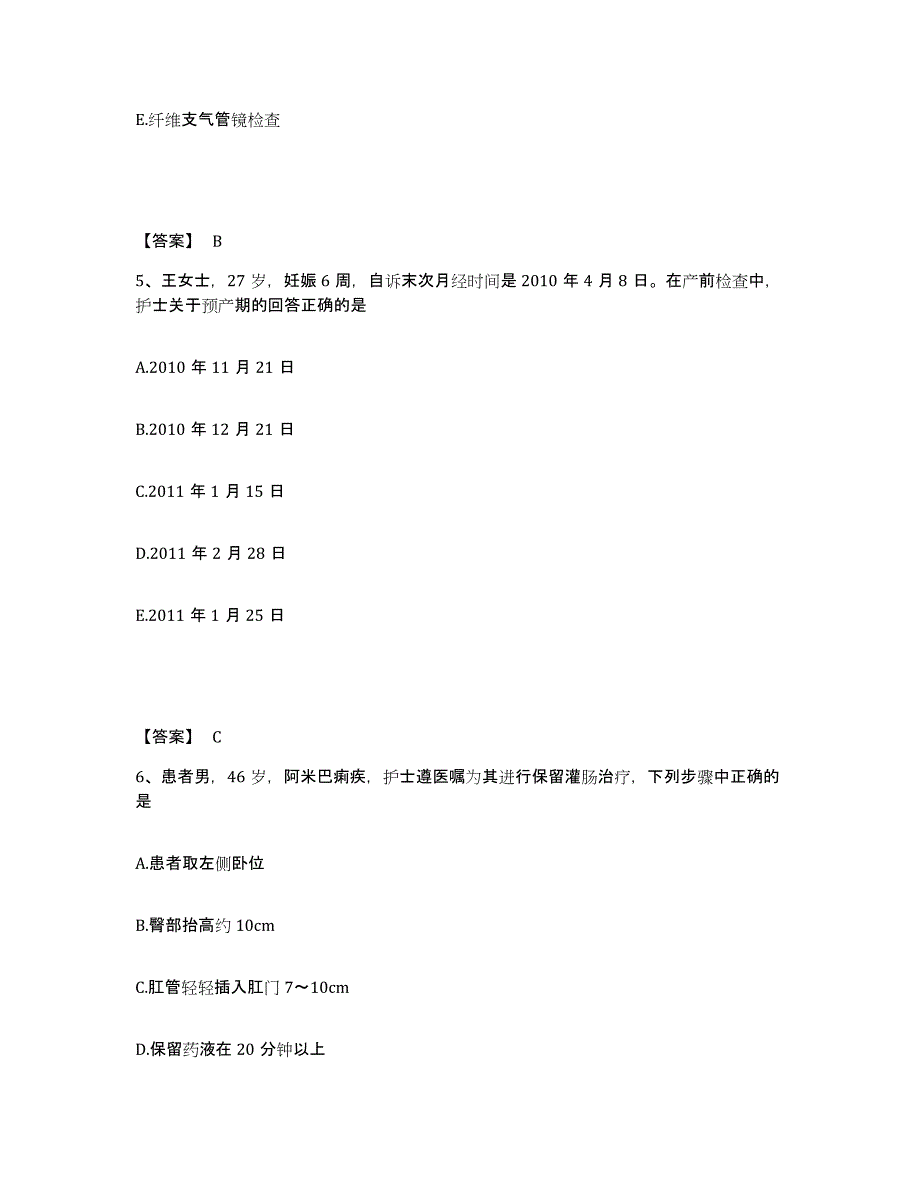 E.纤维支气管镜检查

【答案】 B

5、王女士，27 岁，妊娠 6 周，自诉末次月经时间是 2010 年 4 月 8 日。在产前检查中，护士关于预产期的回答正确的是

A.2010 年 11 月 21 日

B.2010 年 12 月 21 日

C.2011 年 1 月 15 日

D.2011 年 2 月 28 日

E.2011 年 1 月 25 日

【答案】 C

6、患者男，46 岁，阿米巴痢疾，护士遵医嘱为其进行保留灌肠治疗，下列步骤中正确的是

A.患者取左侧卧位

B.臀部抬高约 10cm

C.肛管轻轻插入肛门 7～10cm

D.保留药液在 20 分钟以上